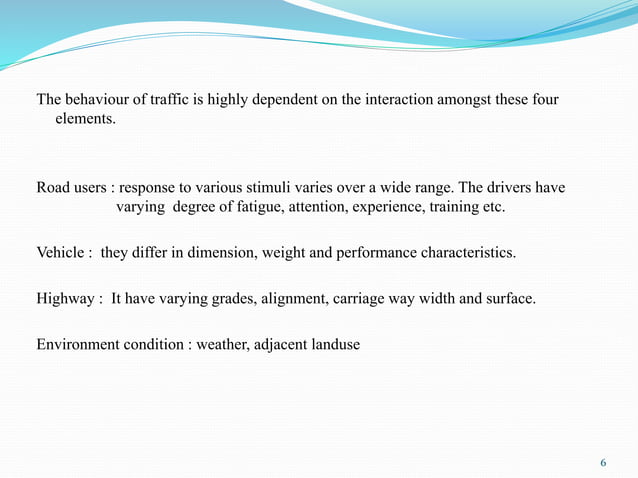 The behaviour of traffic is highly dependent on the interaction amongst these four elements.

Road users : response to various stimuli varies over a wide range. The drivers have varying degree of fatigue, attention, experience, training etc.

Vehicle : they differ in dimension, weight and performance characteristics.

Highway : It have varying grades, alignment, carriage way width and surface.

Environment condition : weather, adjacent landuse

6